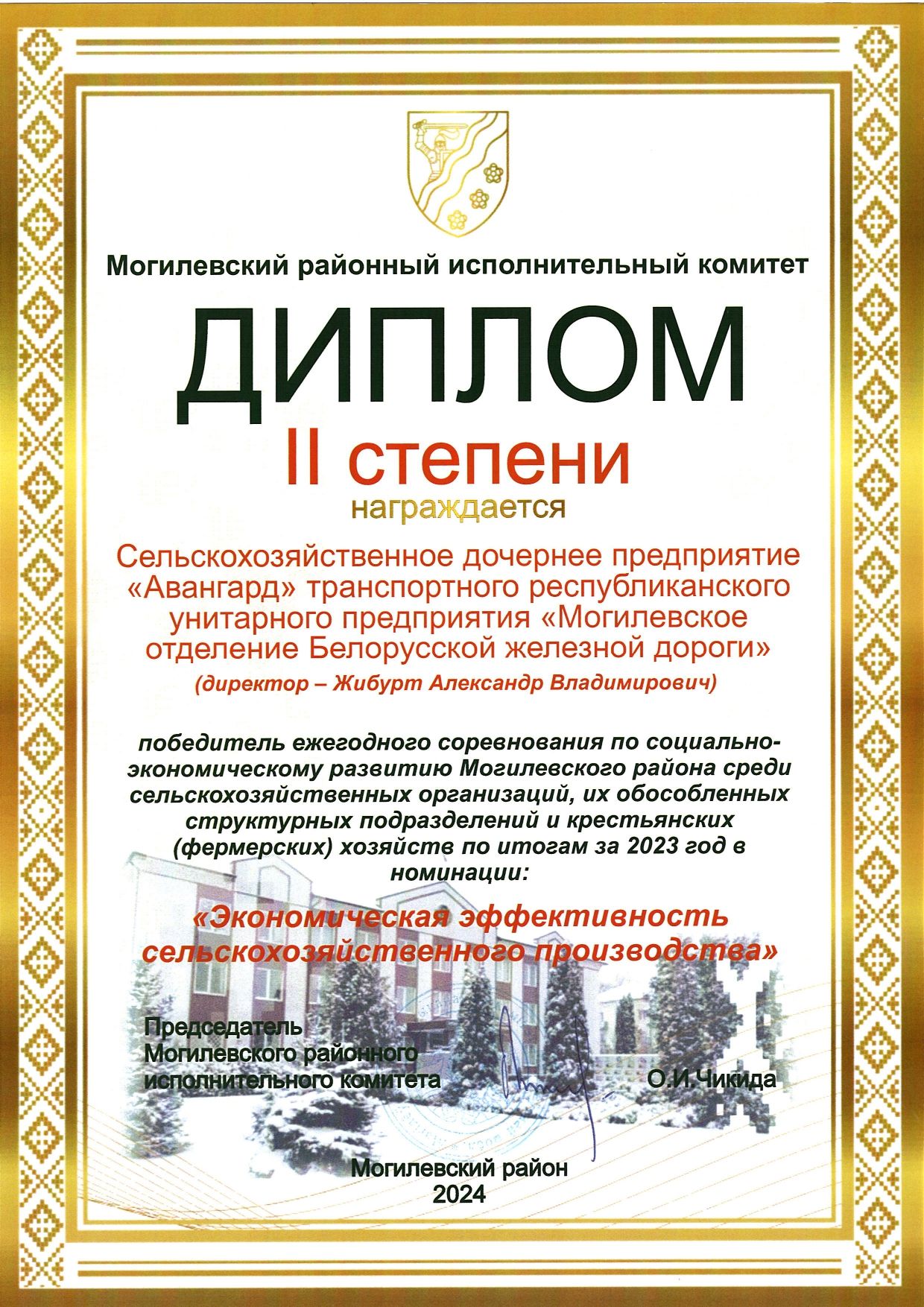 Могилевский районный исполнительный комитет

ДИПЛОМ

II степени

награждается

Сельскохозяйственное дочернее предприятие «Авангард» транспортного республиканского унитарного предприятия «Могилевское отделение Белорусской железной дороги»

(директор – Жибурт Александр Владимирович)

победитель ежегодного соревнования по социально-экономическому развитию Могилевского района среди сельскохозяйственных организаций, их обособленных структурных подразделений и крестьянских (фермерских) хозяйств по итогам за 2023 год в номинации:

«Экономическая эффективность сельскохозяйственного производства»

Председатель
Могилевского районного
исполнительного комитета
О.И.Чикида

Могилевский район
2024